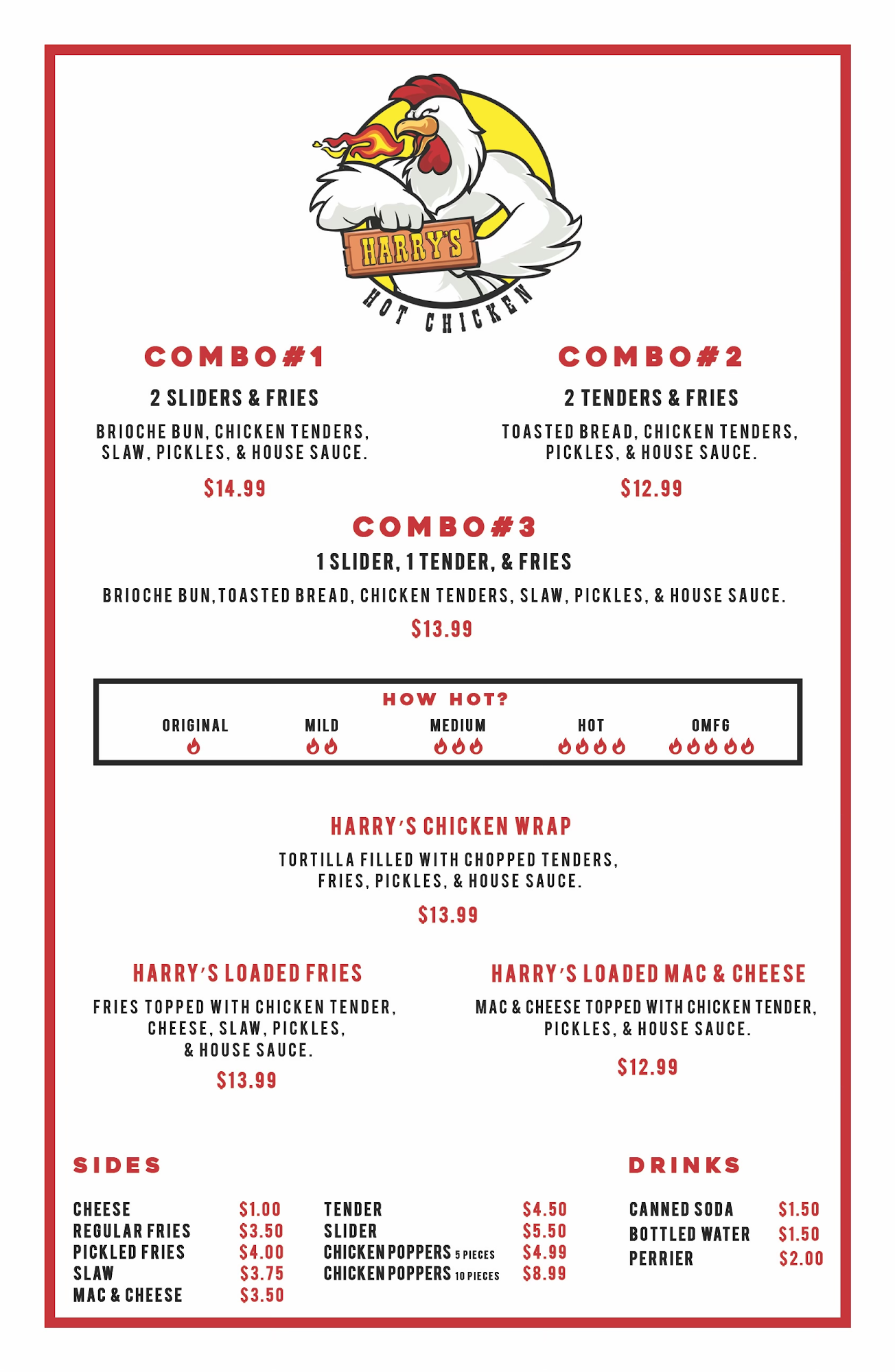 HARRY'S
HOT CHICKEN

COMBO#1

2 SLIDERS & FRIES

BRIOCHE BUN, CHICKEN TENDERS, SLAW, PICKLES, & HOUSE SAUCE.

$14.99

COMBO#2

2 TENDERS & FRIES

TOASTED BREAD, CHICKEN TENDERS, PICKLES, & HOUSE SAUCE.

$12.99

COMBO#3

1 SLIDER, 1 TENDER, & FRIES

BRIOCHE BUN, TOASTED BREAD, CHICKEN TENDERS, SLAW, PICKLES, & HOUSE SAUCE.

$13.99

HOW HOT?

ORIGINAL MILD MEDIUM HOT OMFG

HARRY'S CHICKEN WRAP

TORTILLA FILLED WITH CHOPPED TENDERS, FRIES, PICKLES, & HOUSE SAUCE.

$13.99

HARRY'S LOADED FRIES

FRIES TOPPED WITH CHICKEN TENDER, CHEESE, SLAW, PICKLES, & HOUSE SAUCE.

$13.99

HARRY'S LOADED MAC & CHEESE

MAC & CHEESE TOPPED WITH CHICKEN TENDER, PICKLES, & HOUSE SAUCE.

$12.99

SIDES

| CHEESE | $1.00 |
|---|---|
| REGULAR FRIES | $3.50 |
| PICKLED FRIES | $4.00 |
| SLAW | $3.75 |
| MAC & CHEESE | $3.50 |

| TENDER | $4.50 |
|---|---|
| SLIDER | $5.50 |
| CHICKEN POPPERS 5 PIECES | $4.99 |
| CHICKEN POPPERS 10 PIECES | $8.99 |

DRINKS

| CANNED SODA | $1.50 |
|---|---|
| BOTTLED WATER | $1.50 |
| PERRIER | $2.00 |